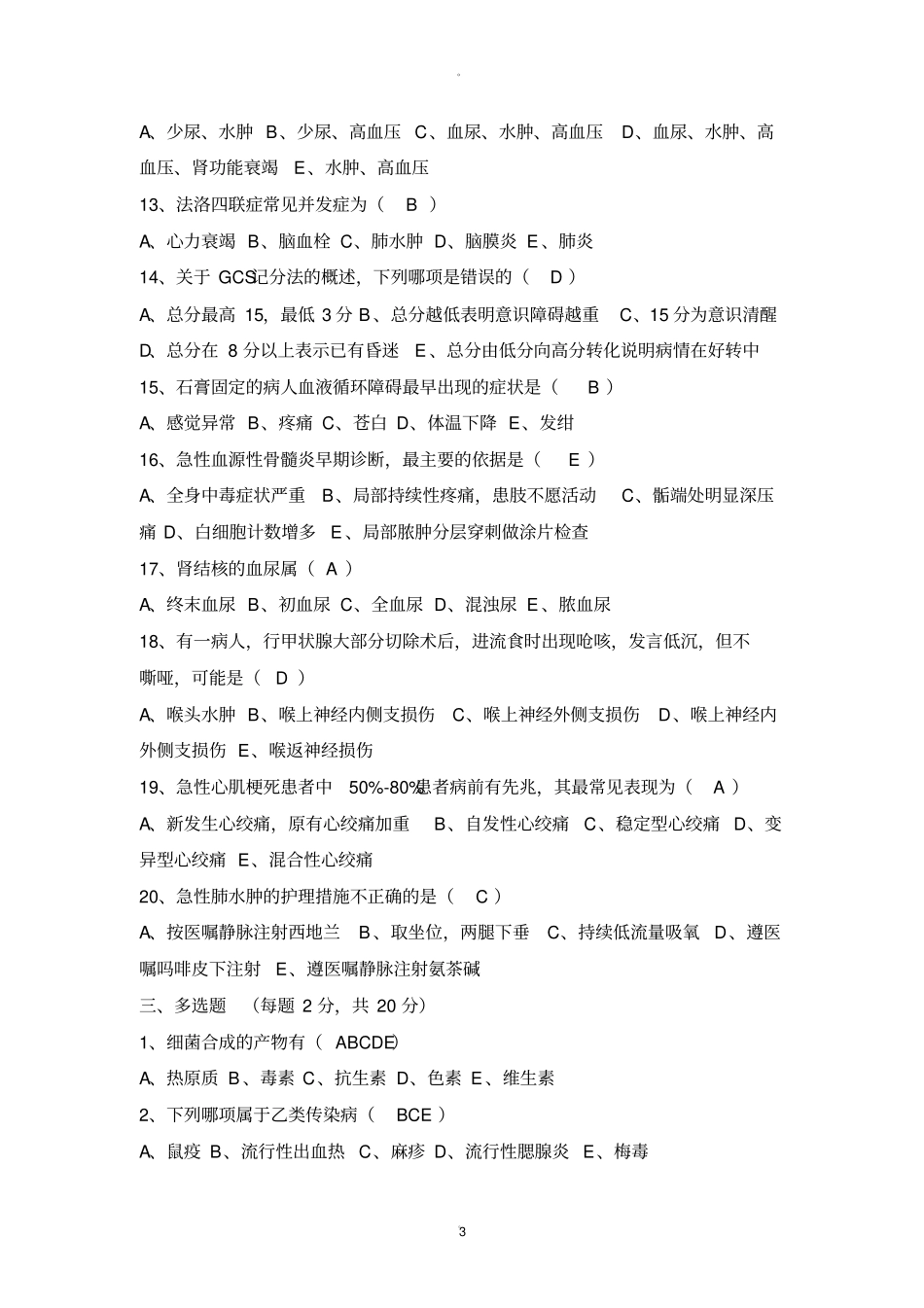 。

A、少尿、水肿 B、少尿、高血压 C、血尿、水肿、高血压 D、血尿、水肿、高血压、肾功能衰竭 E、水肿、高血压

13、法洛四联症常见并发症为（ B ）

A、心力衰竭 B、脑血栓 C、肺水肿 D、脑膜炎 E、肺炎

14、关于 GCS记分法的概述，下列哪项是错误的（ D ）

A、总分最高 15，最低 3 分 B、总分越低表明意识障碍越重 C、15 分为意识清醒 D、总分在 8 分以上表示已有昏迷 E、总分由低分向高分转化说明病情在好转中

15、石膏固定的病人血液循环障碍最早出现的症状是（ B ）

A、感觉异常 B、疼痛 C、苍白 D、体温下降 E、发绀

16、急性血源性骨髓炎早期诊断，最主要的依据是（ E ）

A、全身中毒症状严重 B、局部持续性疼痛，患肢不愿活动 C、骺端处明显深压痛 D、白细胞计数增多 E、局部脓肿分层穿刺做涂片检查

17、肾结核的血尿属（ A ）

A、终末血尿 B、初血尿 C、全血尿 D、混浊尿 E、脓血尿

18、有一病人，行甲状腺大部分切除术后，进流食时出现呛咳，发言低沉，但不嘶哑，可能是（ D ）

A、喉头水肿 B、喉上神经内侧支损伤 C、喉上神经外侧支损伤 D、喉上神经内外侧支损伤 E、喉返神经损伤

19、急性心肌梗死患者中 50%-80%患者病前有先兆，其最常见表现为（ A ）

A、新发生心绞痛，原有心绞痛加重 B、自发性心绞痛 C、稳定型心绞痛 D、变异型心绞痛 E、混合性心绞痛

20、急性肺水肿的护理措施不正确的是（ C ）

A、按医嘱静脉注射西地兰 B、取坐位，两腿下垂 C、持续低流量吸氧 D、遵医嘱吗啡皮下注射 E、遵医嘱静脉注射氨茶碱

三、多选题 （每题 2 分，共 20 分）

1、细菌合成的产物有（ ABCDE）

A、热原质 B、毒素 C、抗生素 D、色素 E、维生素

2、下列哪项属于乙类传染病（ BCE ）

A、鼠疫 B、流行性出血热 C、麻疹 D、流行性腮腺炎 E、梅毒

3